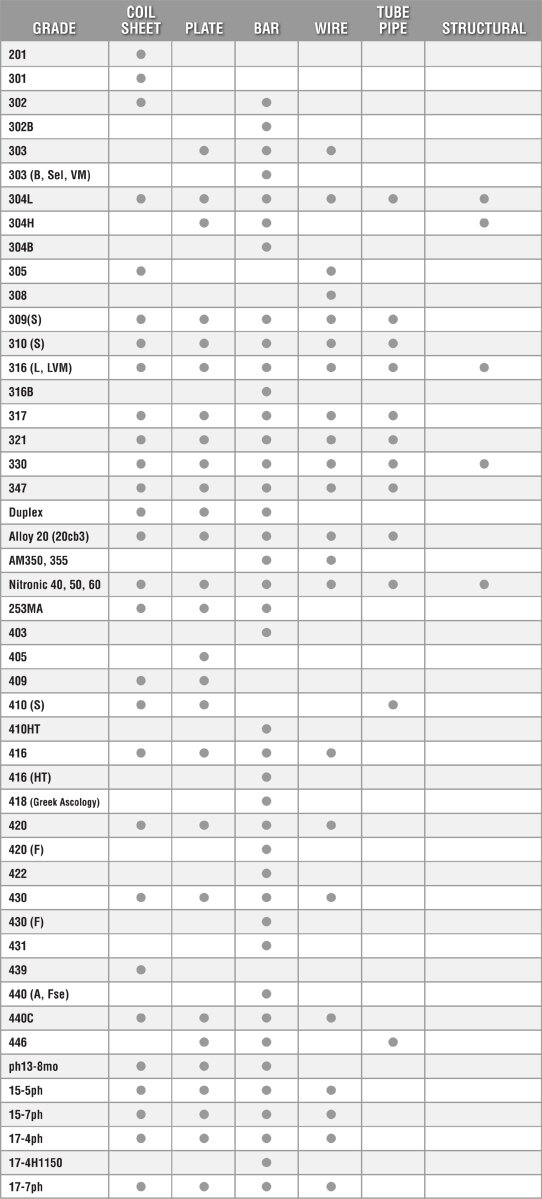 | GRADE | COIL SHEET | PLATE | BAR | WIRE | TUBE PIPE | STRUCTURAL |
|---|---|---|---|---|---|---|
| 201 | ● | | | | | |
| 301 | ● | | | | | |
| 302 | ● | | ● | | | |
| 302B | | | ● | | | |
| 303 | | ● | ● | ● | | |
| 303 (B, Sel, VM) | | | ● | | | |
| 304L | ● | ● | ● | ● | ● | ● |
| 304H | | ● | ● | | | ● |
| 304B | | | ● | | | |
| 305 | ● | | | ● | | |
| 308 | | | | ● | | |
| 309(S) | ● | ● | ● | ● | ● | |
| 310 (S) | ● | ● | ● | ● | ● | |
| 316 (L, LVM) | ● | ● | ● | ● | ● | ● |
| 316B | | | ● | | | |
| 317 | ● | ● | ● | ● | ● | |
| 321 | ● | ● | ● | ● | ● | |
| 330 | ● | ● | ● | ● | ● | ● |
| 347 | ● | ● | ● | ● | ● | |
| Duplex | ● | ● | ● | | | |
| Alloy 20 (20cb3) | ● | ● | ● | ● | ● | |
| AM350, 355 | | | ● | ● | | |
| Nitronic 40, 50, 60 | ● | ● | ● | ● | ● | ● |
| 253MA | ● | ● | ● | | | |
| 403 | | | ● | | | |
| 405 | | ● | | | | |
| 409 | ● | ● | | | | |
| 410 (S) | ● | ● | | | ● | |
| 410HT | | | ● | | | |
| 416 | ● | ● | ● | ● | | |
| 416 (HT) | | | ● | | | |
| 418 (Greek Ascology) | | | ● | | | |
| 420 | ● | ● | ● | ● | | |
| 420 (F) | | | ● | | | |
| 422 | | | ● | | | |
| 430 | ● | ● | ● | ● | | |
| 430 (F) | | | ● | | | |
| 431 | | | ● | | | |
| 439 | ● | | | | | |
| 440 (A, Fse) | | | ● | | | |
| 440C | ● | ● | ● | ● | | |
| 446 | | ● | ● | | ● | |
| ph13-8mo | ● | ● | ● | | | |
| 15-5ph | ● | ● | ● | ● | | |
| 15-7ph | ● | ● | ● | ● | | |
| 17-4ph | ● | ● | ● | ● | | |
| 17-4H1150 | | | ● | | | |
| 17-7ph | ● | ● | ● | ● | | |